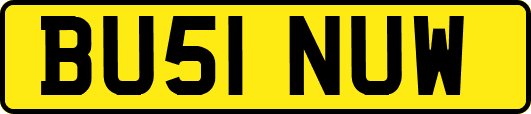 BU51 NUW